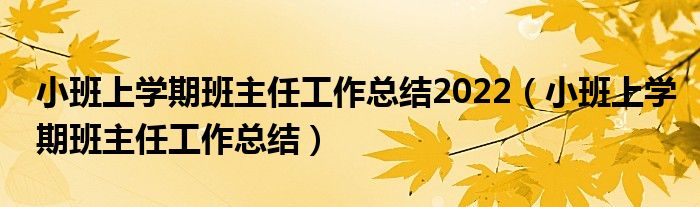 小班上学期班主任工作总结2022（小班上学期班主任工作总结）